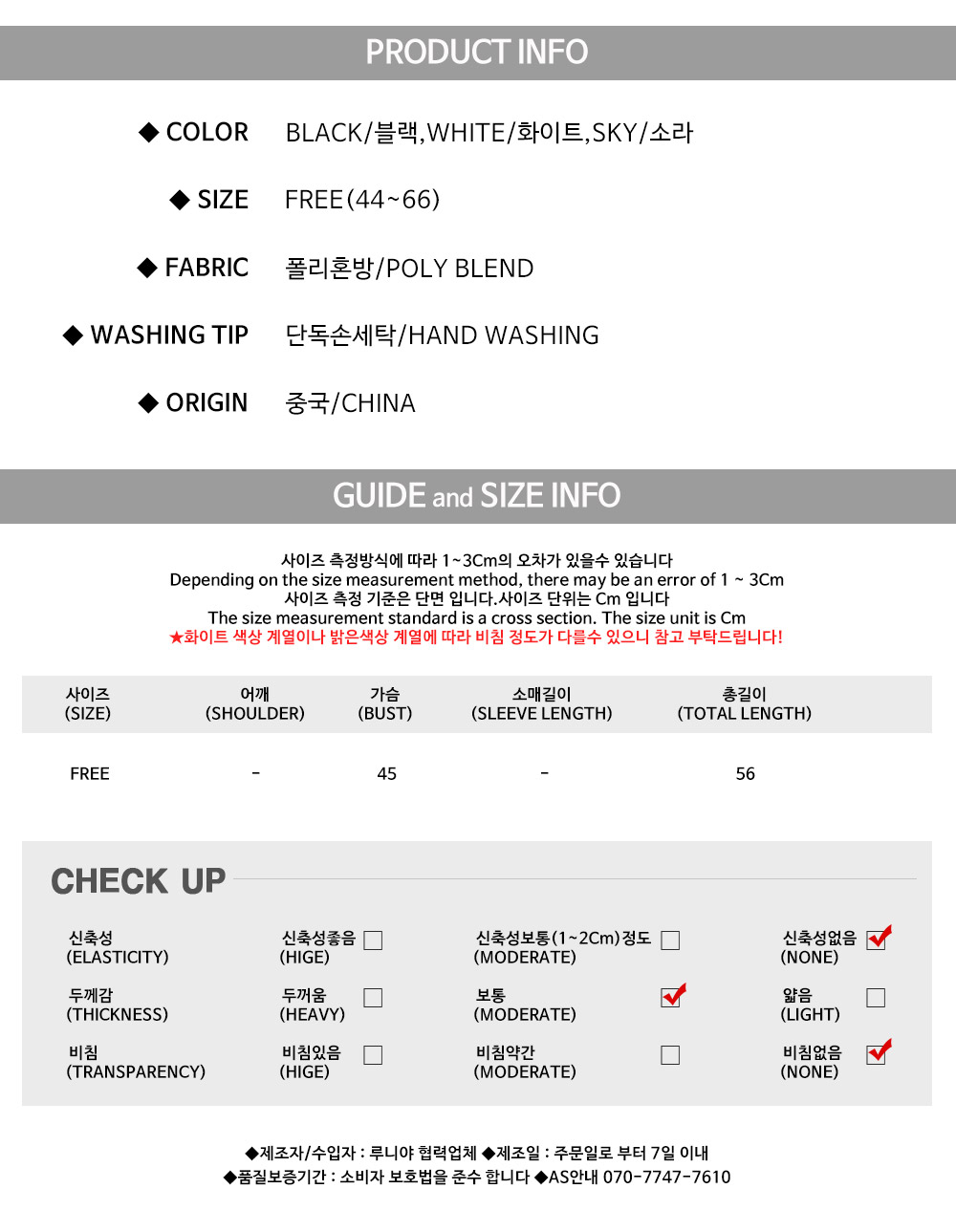 PRODUCT INFO

◆ COLOR BLACK/블랙,WHITE/화이트,SKY/소라

◆ SIZE FREE(44~66)

◆ FABRIC 폴리혼방/POLY BLEND

◆ WASHING TIP 단독손세탁/HAND WASHING

◆ ORIGIN 중국/CHINA

GUIDE and SIZE INFO

사이즈 측정방식에 따라 1~3Cm의 오차가 있을수 있습니다
Depending on the size measurement method, there may be an error of 1 ~ 3Cm
사이즈 측정 기준은 단면 입니다.사이즈 단위는 Cm 입니다
The size measurement standard is a cross section. The size unit is Cm
★화이트 색상 계열이나 밝은색상 계열에 따라 비침 정도가 다를수 있으니 참고 부탁드립니다!

| 사이즈 (SIZE) | 어깨 (SHOULDER) | 가슴 (BUST) | 소매길이 (SLEEVE LENGTH) | 총길이 (TOTAL LENGTH) |
|---|---|---|---|---|
| FREE | - | 45 | - | 56 |

CHECK UP

신축성
(ELASTICITY) 신축성좋음
(HIGE) ☐ 신축성보통(1~2Cm)정도
(MODERATE) ☐ 신축성없음
(NONE) ☑

두께감
(THICKNESS) 두꺼움
(HEAVY) ☐ 보통
(MODERATE) ☑ 얇음
(LIGHT) ☐

비침
(TRANSPARENCY) 비침있음
(HIGE) ☐ 비침약간
(MODERATE) ☐ 비침없음
(NONE) ☑

◆제조자/수입자 : 루니야 협력업체 ◆제조일 : 주문일로 부터 7일 이내
◆품질보증기간 : 소비자 보호법을 준수 합니다 ◆AS안내 070-7747-7610